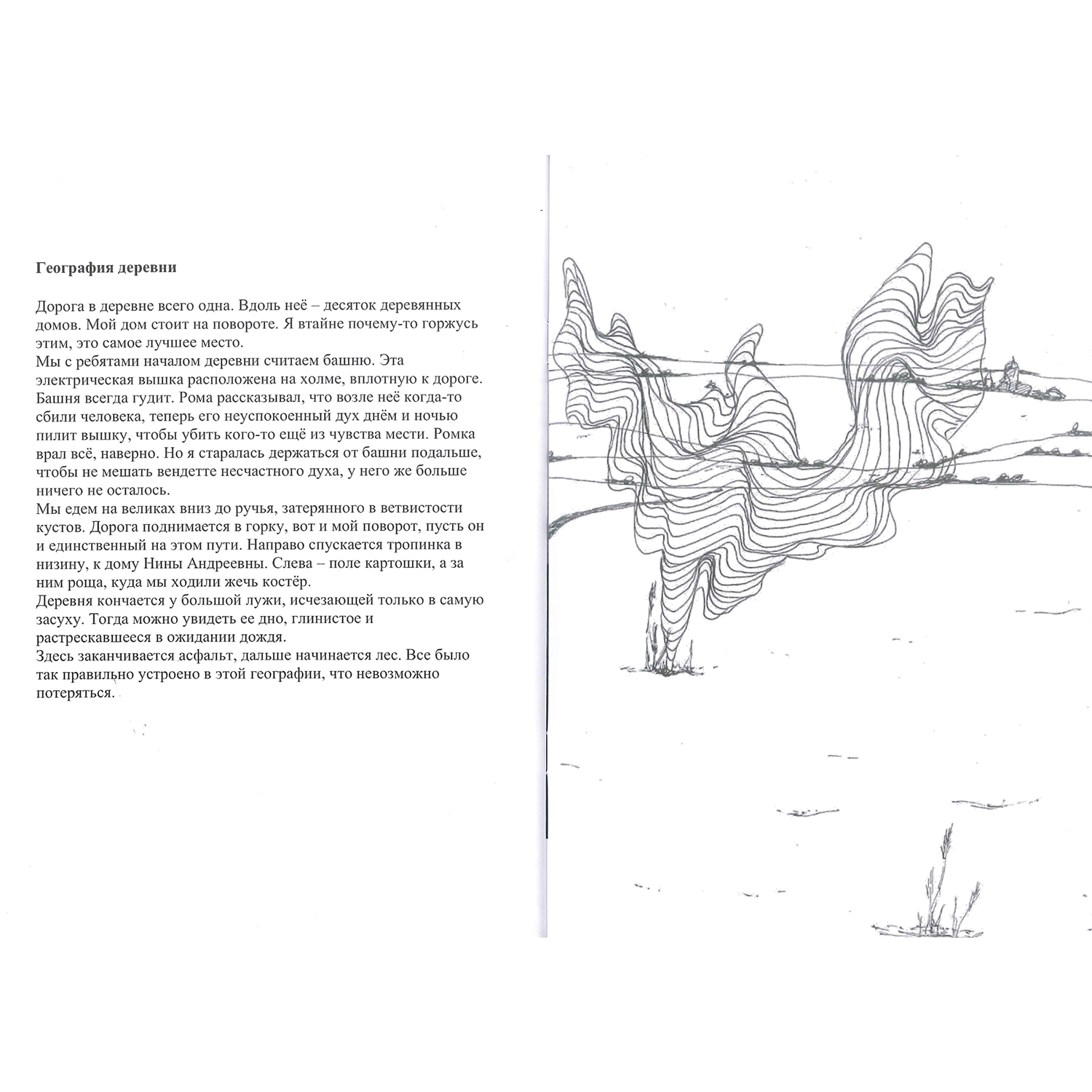 **География деревни**

Дорога в деревне всего одна. Вдоль неё – десяток деревянных домов. Мой дом стоит на повороте. Я втайне почему-то горжусь этим, это самое лучшее место.
Мы с ребятами началом деревни считаем башню. Эта электрическая вышка расположена на холме, вплотную к дороге. Башня всегда гудит. Рома рассказывал, что возле неё когда-то сбили человека, теперь его неуспокоенный дух днём и ночью пилит вышку, чтобы убить кого-то ещё из чувства мести. Ромка врал всё, наверно. Но я старалась держаться от башни подальше, чтобы не мешать вендетте несчастного духа, у него же больше ничего не осталось.
Мы едем на великах вниз до ручья, затерянного в ветвистости кустов. Дорога поднимается в горку, вот и мой поворот, пусть он и единственный на этом пути. Направо спускается тропинка в низину, к дому Нины Андреевны. Слева – поле картошки, а за ним роща, куда мы ходили жечь костёр.
Деревня кончается у большой лужи, исчезающей только в самую засуху. Тогда можно увидеть ее дно, глинистое и растрескавшееся в ожидании дождя.
Здесь заканчивается асфальт, дальше начинается лес. Все было так правильно устроено в этой географии, что невозможно потеряться.